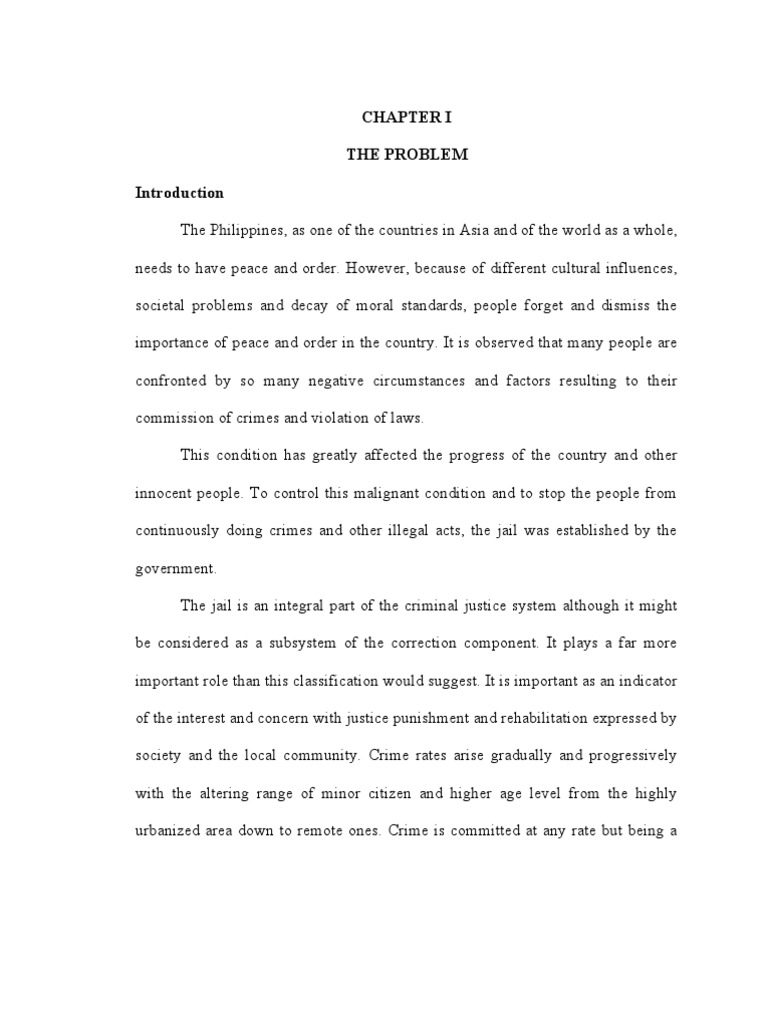 CHAPTER I

THE PROBLEM

Introduction

The Philippines, as one of the countries in Asia and of the world as a whole, needs to have peace and order. However, because of different cultural influences, societal problems and decay of moral standards, people forget and dismiss the importance of peace and order in the country. It is observed that many people are confronted by so many negative circumstances and factors resulting to their commission of crimes and violation of laws.

This condition has greatly affected the progress of the country and other innocent people. To control this malignant condition and to stop the people from continuously doing crimes and other illegal acts, the jail was established by the government.

The jail is an integral part of the criminal justice system although it might be considered as a subsystem of the correction component. It plays a far more important role than this classification would suggest. It is important as an indicator of the interest and concern with justice punishment and rehabilitation expressed by society and the local community. Crime rates arise gradually and progressively with the altering range of minor citizen and higher age level from the highly urbanized area down to remote ones. Crime is committed at any rate but being a